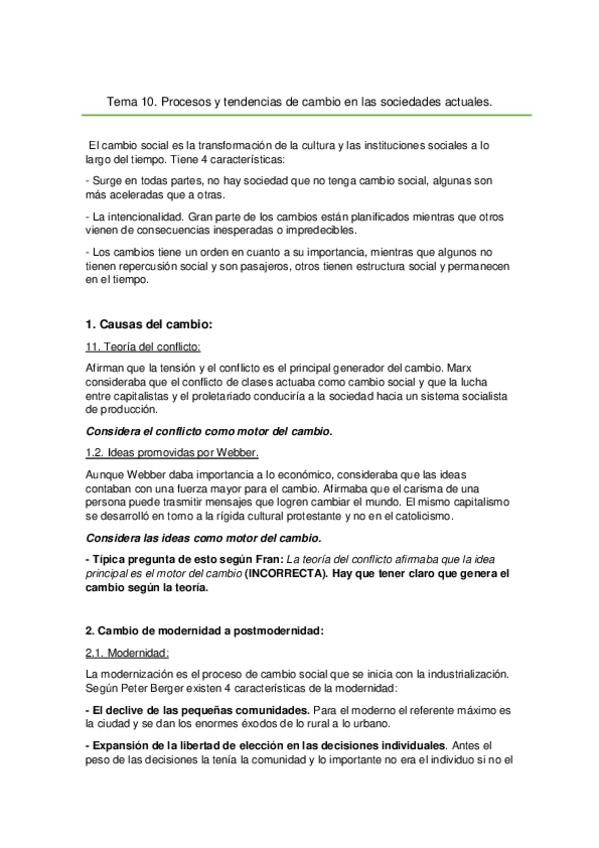 Tema 10. Procesos y tendencias de cambio en las sociedades actuales.

El cambio social es la transformación de la cultura y las instituciones sociales a lo largo del tiempo. Tiene 4 características:

- Surge en todas partes, no hay sociedad que no tenga cambio social, algunas son más aceleradas que a otras.

- La intencionalidad. Gran parte de los cambios están planificados mientras que otros vienen de consecuencias inesperadas o impredecibles.

- Los cambios tiene un orden en cuanto a su importancia, mientras que algunos no tienen repercusión social y son pasajeros, otros tienen estructura social y permanecen en el tiempo.

1. Causas del cambio:

11. Teoría del conflicto:

Afirman que la tensión y el conflicto es el principal generador del cambio. Marx consideraba que el conflicto de clases actuaba como cambio social y que la lucha entre capitalistas y el proletariado conduciría a la sociedad hacia un sistema socialista de producción.

Considera el conflicto como motor del cambio.

1.2. Ideas promovidas por Webber.

Aunque Webber daba importancia a lo económico, consideraba que las ideas contaban con una fuerza mayor para el cambio. Afirmaba que el carisma de una persona puede trasmitir mensajes que logren cambiar el mundo. El mismo capitalismo se desarrolló en torno a la rígida cultural protestante y no en el catolicismo.

Considera las ideas como motor del cambio.

- Típica pregunta de esto según Fran: La teoría del conflicto afirmaba que la idea principal es el motor del cambio (INCORRECTA). Hay que tener claro que genera el cambio según la teoría.

2. Cambio de modernidad a postmodernidad:

2.1. Modernidad:

La modernización es el proceso de cambio social que se inicia con la industrialización. Según Peter Berger existen 4 características de la modernidad:

- El declive de las pequeñas comunidades. Para el moderno el referente máximo es la ciudad y se dan los enormes éxodos de lo rural a lo urbano.

- Expansión de la libertad de elección en las decisiones individuales. Antes el peso de las decisiones la tenía la comunidad y lo importante no era el individuo si no el